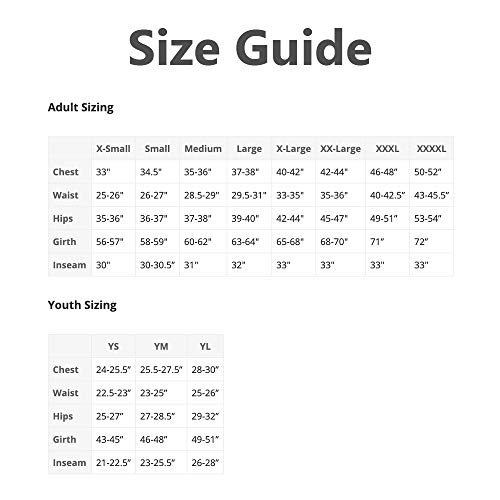 Size Guide

Adult Sizing

| | X-Small | Small | Medium | Large | X-Large | XX-Large | XXXL | XXXXL |
|---|---|---|---|---|---|---|---|---|
| Chest | 33" | 34.5" | 35-36" | 37-38" | 40-42" | 42-44" | 46-48" | 50-52" |
| Waist | 25-26" | 26-27" | 28.5-29" | 29.5-31" | 33-35" | 35-36" | 40-42.5" | 43-45.5" |
| Hips | 35-36" | 36-37" | 37-38" | 39-40" | 42-44" | 45-47" | 49-51" | 53-54" |
| Girth | 56-57" | 58-59" | 60-62" | 63-64" | 65-68" | 68-70" | 71" | 72" |
| Inseam | 30" | 30-30.5" | 31" | 32" | 33" | 33" | 33" | 33" |

Youth Sizing

| | YS | YM | YL |
|---|---|---|---|
| Chest | 24-25.5" | 25.5-27.5" | 28-30" |
| Waist | 22.5-23" | 23-25" | 25-26" |
| Hips | 25-27" | 27-28.5" | 29-32" |
| Girth | 43-45" | 46-48" | 49-51" |
| Inseam | 21-22.5" | 23-25.5" | 26-28" |